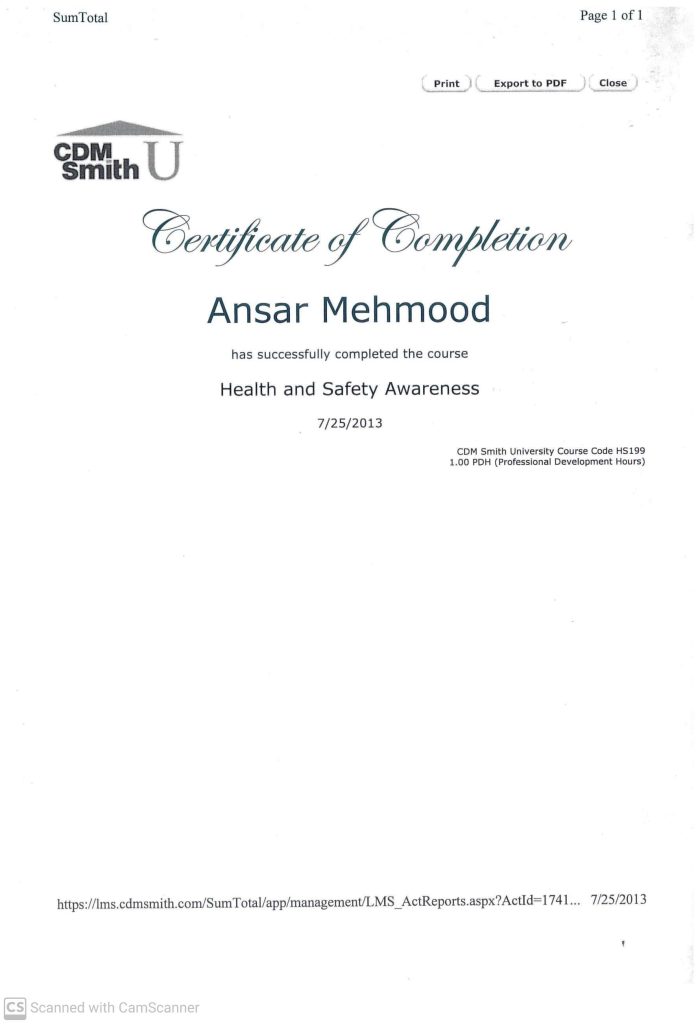 SumTotal

Page 1 of 1

Print Export to PDF Close

CDM Smith U

Certificate of Completion

Ansar Mehmood

has successfully completed the course

Health and Safety Awareness

7/25/2013

CDM Smith University Course Code HS199
1.00 PDH (Professional Development Hours)

https://lms.cdmsmith.com/SumTotal/app/management/LMS_ActReports.aspx?ActId=1741... 7/25/2013

CS Scanned with CamScanner